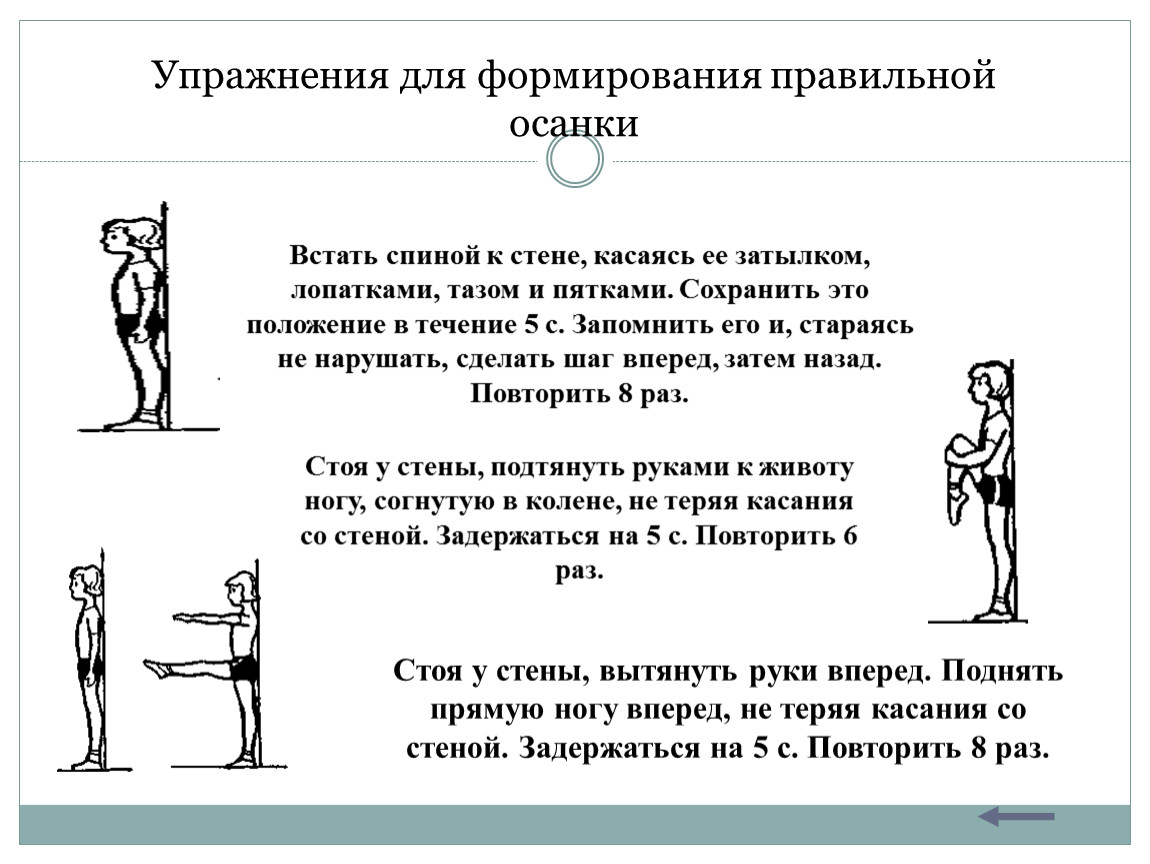 Упражнения для формирования правильной осанки

Встать спиной к стене, касаясь ее затылком, лопатками, тазом и пятками. Сохранить это положение в течение 5 с. Запомнить его и, стараясь не нарушать, сделать шаг вперед, затем назад. Повторить 8 раз.

Стоя у стены, подтянуть руками к животу ногу, согнутую в колене, не теряя касания со стеной. Задержаться на 5 с. Повторить 6 раз.

Стоя у стены, вытянуть руки вперед. Поднять прямую ногу вперед, не теряя касания со стеной. Задержаться на 5 с. Повторить 8 раз.